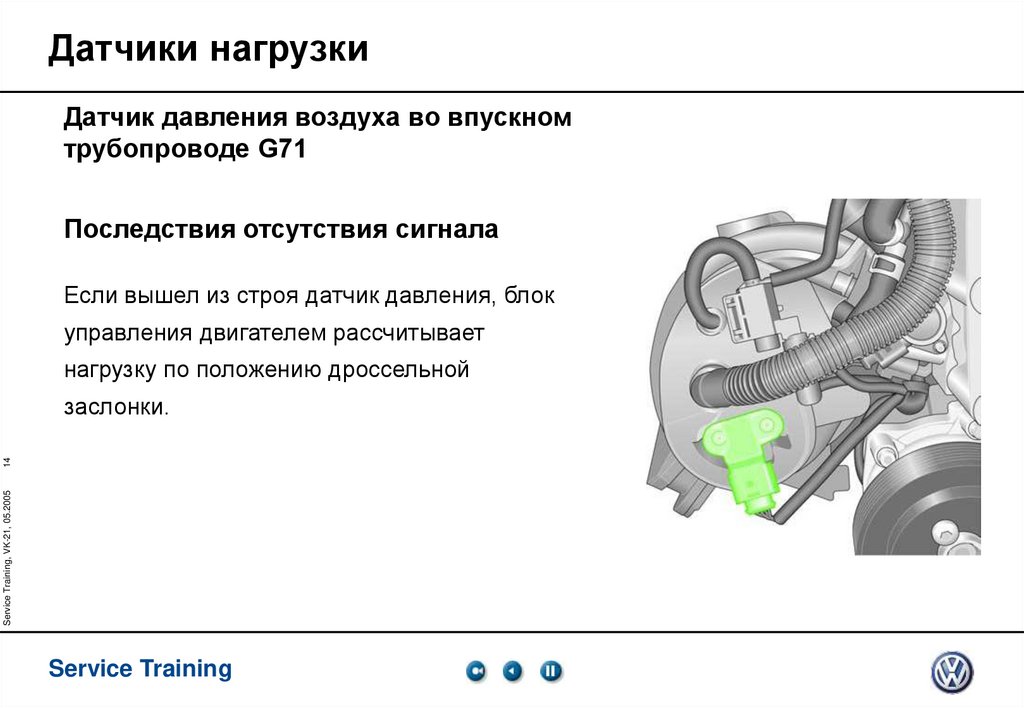 Датчики нагрузки

Датчик давления воздуха во впускном трубопроводе G71

Последствия отсутствия сигнала

Если вышел из строя датчик давления, блок управления двигателем рассчитывает нагрузку по положению дроссельной заслонки.

Service Training, VK-21, 05.2005 14

Service Training